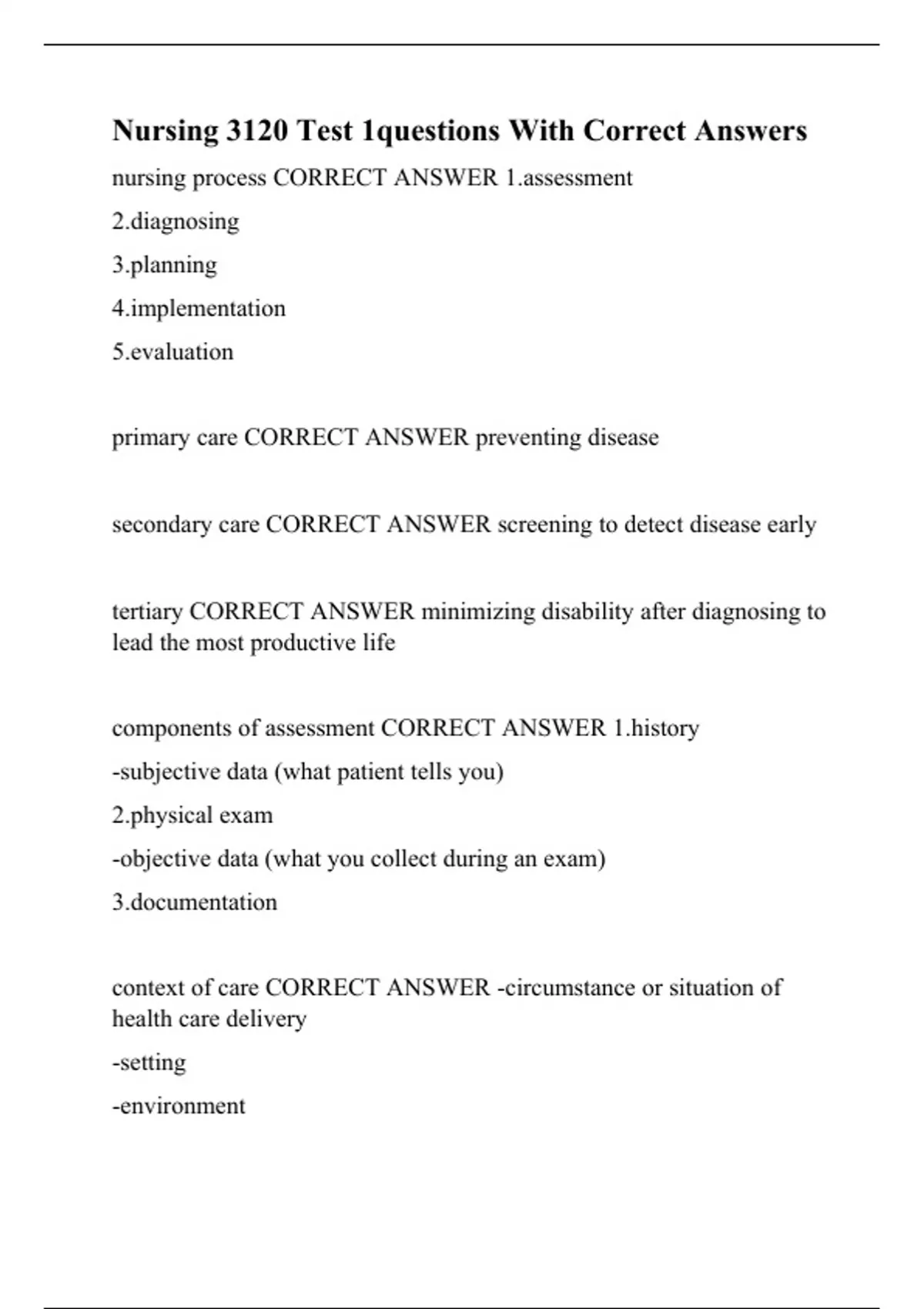 Nursing 3120 Test 1questions With Correct Answers

nursing process CORRECT ANSWER 1.assessment

2.diagnosing

3.planning

4.implementation

5.evaluation

primary care CORRECT ANSWER preventing disease

secondary care CORRECT ANSWER screening to detect disease early

tertiary CORRECT ANSWER minimizing disability after diagnosing to lead the most productive life

components of assessment CORRECT ANSWER 1.history

-subjective data (what patient tells you)

2.physical exam

-objective data (what you collect during an exam)

3.documentation

context of care CORRECT ANSWER -circumstance or situation of health care delivery

-setting

-environment